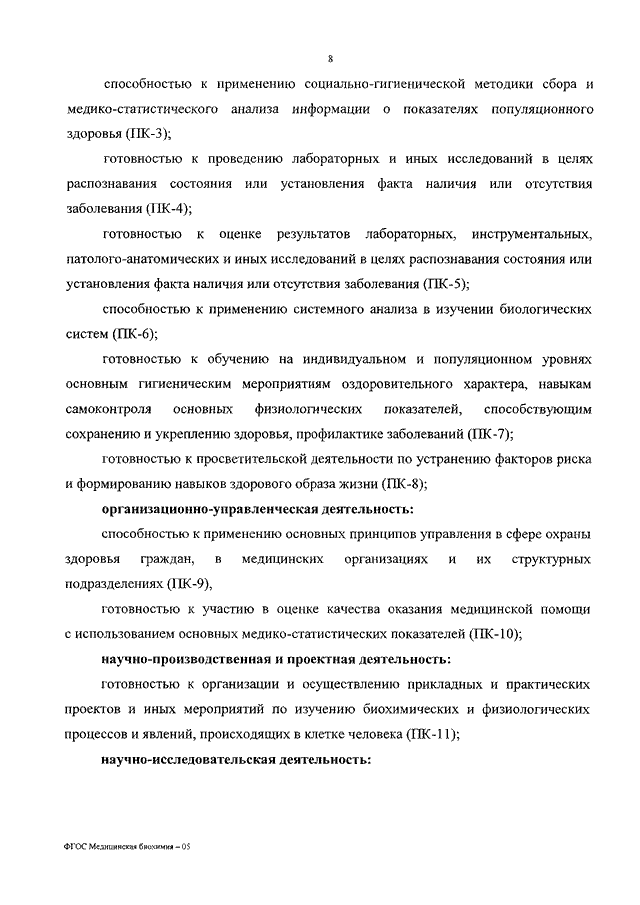 8

способностью к применению социально-гигиенической методики сбора и медико-статистического анализа информации о показателях популяционного здоровья (ПК-3);

готовностью к проведению лабораторных и иных исследований в целях распознавания состояния или установления факта наличия или отсутствия заболевания (ПК-4);

готовностью к оценке результатов лабораторных, инструментальных, патолого-анатомических и иных исследований в целях распознавания состояния или установления факта наличия или отсутствия заболевания (ПК-5);

способностью к применению системного анализа в изучении биологических систем (ПК-6);

готовностью к обучению на индивидуальном и популяционном уровнях основным гигиеническим мероприятиям оздоровительного характера, навыкам самоконтроля основных физиологических показателей, способствующим сохранению и укреплению здоровья, профилактике заболеваний (ПК-7);

готовностью к просветительской деятельности по устранению факторов риска и формированию навыков здорового образа жизни (ПК-8);

организационно-управленческая деятельность:

способностью к применению основных принципов управления в сфере охраны здоровья граждан, в медицинских организациях и их структурных подразделениях (ПК-9),

готовностью к участию в оценке качества оказания медицинской помощи с использованием основных медико-статистических показателей (ПК-10);

научно-производственная и проектная деятельность:

готовностью к организации и осуществлению прикладных и практических проектов и иных мероприятий по изучению биохимических и физиологических процессов и явлений, происходящих в клетке человека (ПК-11);

научно-исследовательская деятельность:

ФГОС Медицинская биохимия – 05